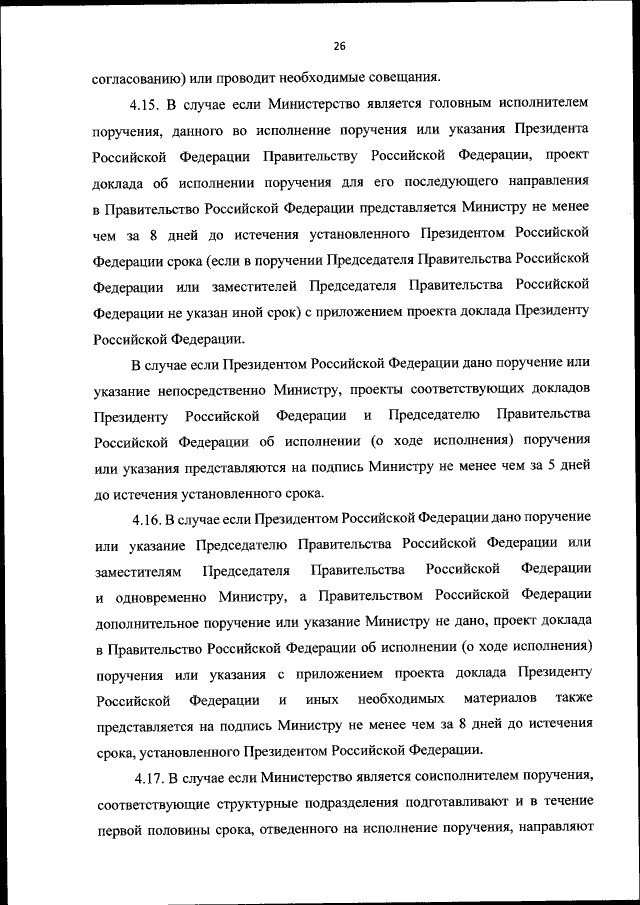 26

согласованию) или проводит необходимые совещания.

4.15. В случае если Министерство является головным исполнителем поручения, данного во исполнение поручения или указания Президента Российской Федерации Правительству Российской Федерации, проект доклада об исполнении поручения для его последующего направления в Правительство Российской Федерации представляется Министру не менее чем за 8 дней до истечения установленного Президентом Российской Федерации срока (если в поручении Председателя Правительства Российской Федерации или заместителей Председателя Правительства Российской Федерации не указан иной срок) с приложением проекта доклада Президенту Российской Федерации.

В случае если Президентом Российской Федерации дано поручение или указание непосредственно Министру, проекты соответствующих докладов Президенту Российской Федерации и Председателю Правительства Российской Федерации об исполнении (о ходе исполнения) поручения или указания представляются на подпись Министру не менее чем за 5 дней до истечения установленного срока.

4.16. В случае если Президентом Российской Федерации дано поручение или указание Председателю Правительства Российской Федерации или заместителям Председателя Правительства Российской Федерации и одновременно Министру, а Правительством Российской Федерации дополнительное поручение или указание Министру не дано, проект доклада в Правительство Российской Федерации об исполнении (о ходе исполнения) поручения или указания с приложением проекта доклада Президенту Российской Федерации и иных необходимых материалов также представляется на подпись Министру не менее чем за 8 дней до истечения срока, установленного Президентом Российской Федерации.

4.17. В случае если Министерство является соисполнителем поручения, соответствующие структурные подразделения подготавливают и в течение первой половины срока, отведенного на исполнение поручения, направляют